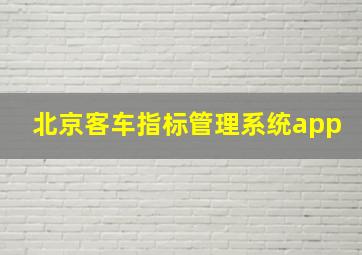 北京客车指标管理系统app